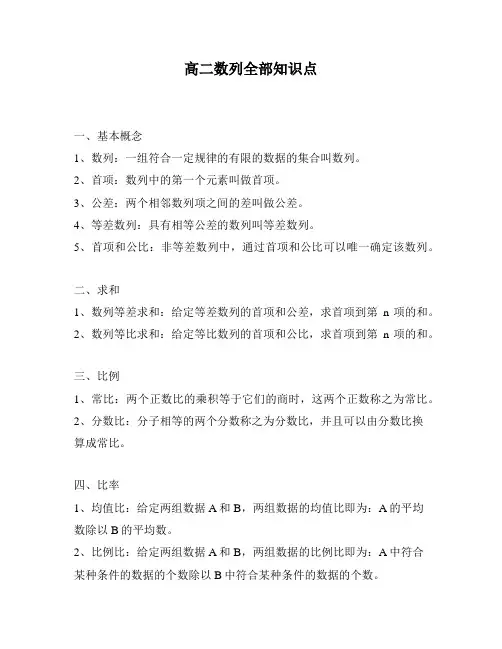 高二数列全部知识点

一、基本概念

1、数列：一组符合一定规律的有限的数据的集合叫数列。

2、首项：数列中的第一个元素叫做首项。

3、公差：两个相邻数列项之间的差叫做公差。

4、等差数列：具有相等公差的数列叫等差数列。

5、首项和公比：非等差数列中，通过首项和公比可以唯一确定该数列。

二、求和

1、数列等差求和：给定等差数列的首项和公差，求首项到第 n 项的和。

2、数列等比求和：给定等比数列的首项和公比，求首项到第 n 项的和。

三、比例

1、常比：两个正数比的乘积等于它们的商时，这两个正数称之为常比。

2、分数比：分子相等的两个分数称之为分数比，并且可以由分数比换算成常比。

四、比率

1、均值比：给定两组数据 A 和 B，两组数据的均值比即为：A 的平均数除以 B 的平均数。

2、比例比：给定两组数据 A 和 B，两组数据的比例比即为：A 中符合某种条件的数据的个数除以 B 中符合某种条件的数据的个数。